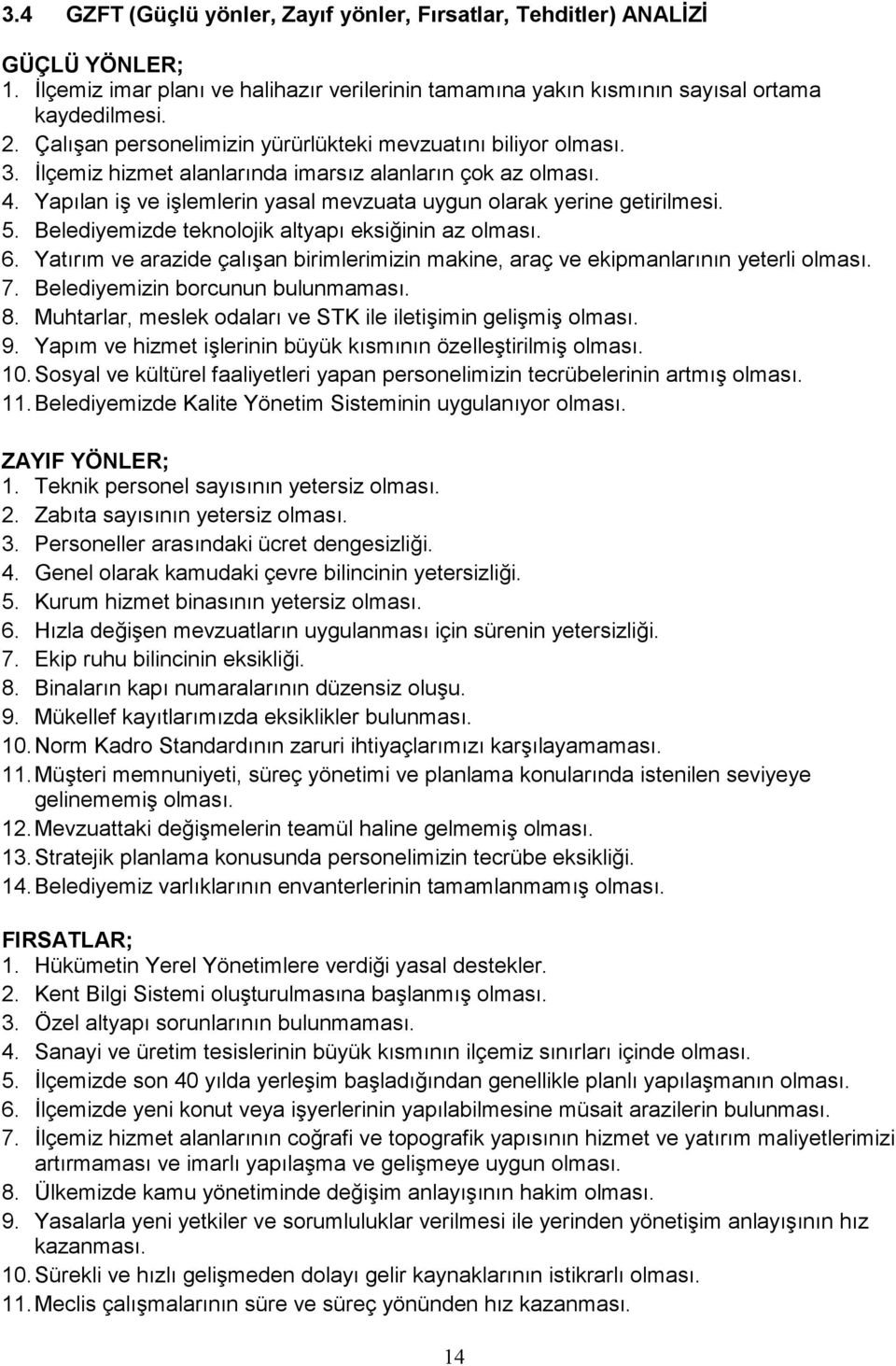 3.4 GZFT (Güçlü yönler, Zayıf yönler, Fırsatlar, Tehditler) ANALİZİ

GÜÇLÜ YÖNLER;
1. İlçemiz imar planı ve halihazır verilerinin tamamına yakın kısmının sayısal ortama kaydedilmesi.
2. Çalışan personelimizin yürürlükteki mevzuatını biliyor olması.
3. İlçemiz hizmet alanlarında imarsız alanların çok az olması.
4. Yapılan iş ve işlemlerin yasal mevzuata uygun olarak yerine getirilmesi.
5. Belediyemizde teknolojik altyapı eksiğinin az olması.
6. Yatırım ve arazide çalışan birimlerimizin makine, araç ve ekipmanlarının yeterli olması.
7. Belediyemizin borcunun bulunmaması.
8. Muhtarlar, meslek odaları ve STK ile iletişimin gelişmiş olması.
9. Yapım ve hizmet işlerinin büyük kısmının özelleştirilmiş olması.
10. Sosyal ve kültürel faaliyetleri yapan personelimizin tecrübelerinin artmış olması.
11. Belediyemizde Kalite Yönetim Sisteminin uygulanıyor olması.

ZAYIF YÖNLER;
1. Teknik personel sayısının yetersiz olması.
2. Zabıta sayısının yetersiz olması.
3. Personeller arasındaki ücret dengesizliği.
4. Genel olarak kamudaki çevre bilincinin yetersizliği.
5. Kurum hizmet binasının yetersiz olması.
6. Hızla değişen mevzuatların uygulanması için sürenin yetersizliği.
7. Ekip ruhu bilincinin eksikliği.
8. Binaların kapı numaralarının düzensiz oluşu.
9. Mükellef kayıtlarımızda eksiklikler bulunması.
10. Norm Kadro Standardının zaruri ihtiyaçlarımızı karşılayamaması.
11. Müşteri memnuniyeti, süreç yönetimi ve planlama konularında istenilen seviyeye gelinememiş olması.
12. Mevzuattaki değişmelerin teamül haline gelmemiş olması.
13. Stratejik planlama konusunda personelimizin tecrübe eksikliği.
14. Belediyemiz varlıklarının envanterlerinin tamamlanmamış olması.

FIRSATLAR;
1. Hükümetin Yerel Yönetimlere verdiği yasal destekler.
2. Kent Bilgi Sistemi oluşturulmasına başlanmış olması.
3. Özel altyapı sorunlarının bulunmaması.
4. Sanayi ve üretim tesislerinin büyük kısmının ilçemiz sınırları içinde olması.
5. İlçemizde son 40 yılda yerleşim başladığından genellikle planlı yapılaşmanın olması.
6. İlçemizde yeni konut veya işyerlerinin yapılabilmesine müsait arazilerin bulunması.
7. İlçemiz hizmet alanlarının coğrafi ve topografik yapısının hizmet ve yatırım maliyetlerimizi artırmaması ve imarlı yapılaşma ve gelişmeye uygun olması.
8. Ülkemizde kamu yönetiminde değişim anlayışının hakim olması.
9. Yasalarla yeni yetkiler ve sorumluluklar verilmesi ile yerinden yönetişim anlayışının hız kazanması.
10. Sürekli ve hızlı gelişmeden dolayı gelir kaynaklarının istikrarlı olması.
11. Meclis çalışmalarının süre ve süreç yönünden hız kazanması.

14